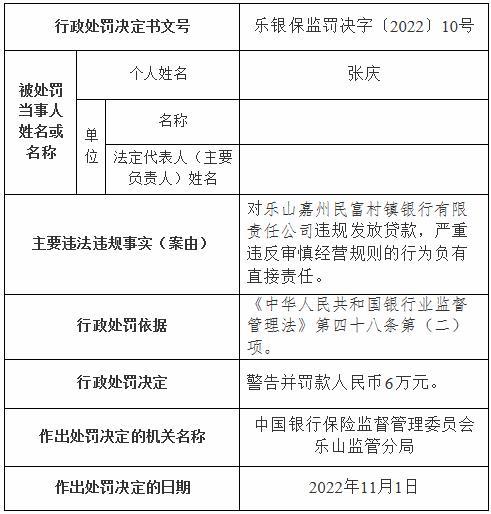 | 行政处罚决定书文号 | | | 乐银保监罚决字〔2022〕10号 |
|---|---|---|---|
| 被处罚当事人姓名或名称 | 个人姓名 | | 张庆 |
| | 单位 | 名称 | |
| | | 法定代表人（主要负责人）姓名 | |
| 主要违法违规事实（案由） | | | 对乐山嘉州民富村镇银行有限责任公司违规发放贷款，严重违反审慎经营规则的行为负有直接责任。 |
| 行政处罚依据 | | | 《中华人民共和国银行业监督管理法》第四十八条第（二）项。 |
| 行政处罚决定 | | | 警告并罚款人民币6万元。 |
| 作出处罚决定的机关名称 | | | 中国银行保险监督管理委员会乐山监管分局 |
| 作出处罚决定的日期 | | | 2022年11月1日 |